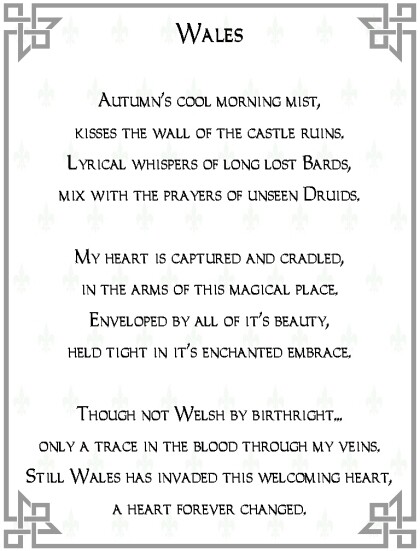 Wales

Autumn's cool morning mist,
kisses the wall of the castle ruins.
Lyrical whispers of long lost Bards,
mix with the prayers of unseen Druids.

My heart is captured and cradled,
in the arms of this magical place.
Enveloped by all of it's beauty,
held tight in it's enchanted embrace.

Though not Welsh by birthright...
only a trace in the blood through my veins.
Still Wales has invaded this welcoming heart,
a heart forever changed.